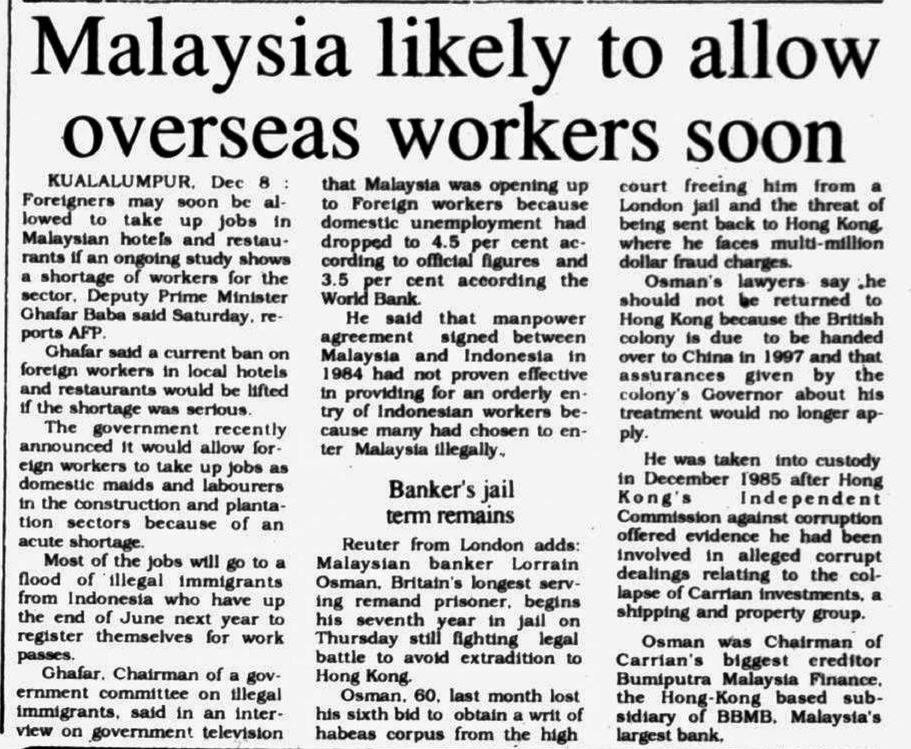 Malaysia likely to allow overseas workers soon

KUALALUMPUR, Dec 8 : Foreigners may soon be allowed to take up jobs in Malaysian hotels and restaurants if an ongoing study shows a shortage of workers for the sector, Deputy Prime Minister Ghafar Baba said Saturday, reports AFP.

Ghafar said a current ban on foreign workers in local hotels and restaurants would be lifted if the shortage was serious.

The government recently announced it would allow foreign workers to take up jobs as domestic maids and labourers in the construction and plantation sectors because of an acute shortage.

Most of the jobs will go to a flood of illegal immigrants from Indonesia who have up the end of June next year to register themselves for work passes.

Ghafar, Chairman of a government committee on illegal immigrants, said in an interview on government television that Malaysia was opening up to Foreign workers because domestic unemployment had dropped to 4.5 per cent according to official figures and 3.5 per cent according the World Bank.

He said that manpower agreement signed between Malaysia and Indonesia in 1984 had not proven effective in providing for an orderly entry of Indonesian workers because many had chosen to enter Malaysia illegally.

Banker's jail term remains

Reuter from London adds: Malaysian banker Lorrain Osman, Britain's longest serving remand prisoner, begins his seventh year in jail on Thursday still fighting legal battle to avoid extradition to Hong Kong.

Osman, 60, last month lost his sixth bid to obtain a writ of habeas corpus from the high court freeing him from a London jail and the threat of being sent back to Hong Kong, where he faces multi-million dollar fraud charges.

Osman's lawyers say he should not be returned to Hong Kong because the British colony is due to be handed over to China in 1997 and that assurances given by the colony's Governor about his treatment would no longer apply.

He was taken into custody in December 1985 after Hong Kong's Independent Commission against corruption offered evidence he had been involved in alleged corrupt dealings relating to the collapse of Carrian investments, a shipping and property group.

Osman was Chairman of Carrian's biggest creditor Bumiputra Malaysia Finance, the Hong-Kong based subsidiary of BBMB, Malaysia's largest bank.